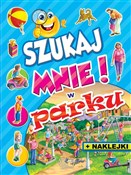 SZUKAJ MNIE! w parku

+ NAKLEJKI